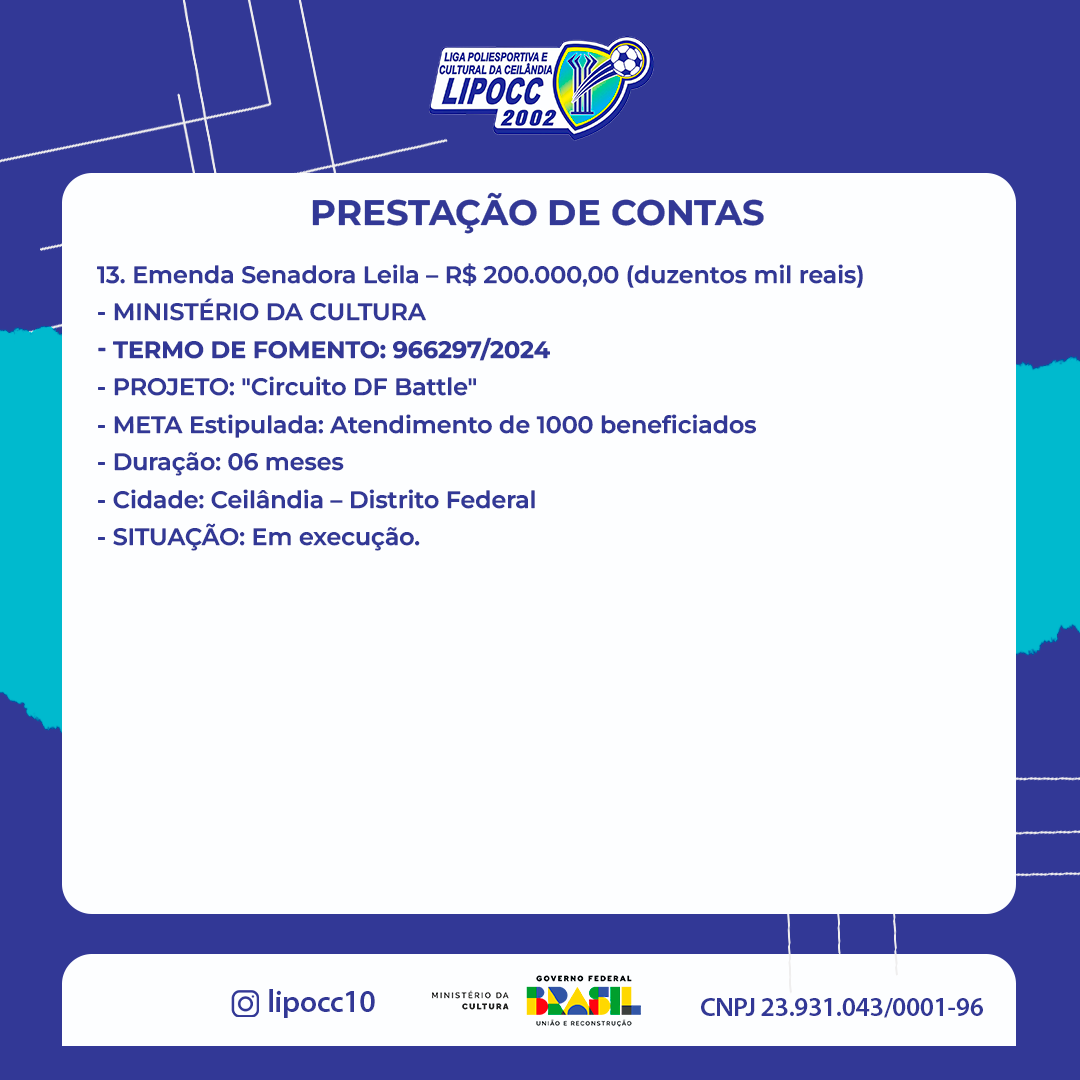 LIGA POLIESPORTIVA E CULTURAL DA CEILÂNDIA
LIPOCC
2002

PRESTAÇÃO DE CONTAS

13. Emenda Senadora Leila – R$ 200.000,00 (duzentos mil reais)
- MINISTÉRIO DA CULTURA
- TERMO DE FOMENTO: 966297/2024
- PROJETO: "Circuito DF Battle"
- META Estipulada: Atendimento de 1000 beneficiados
- Duração: 06 meses
- Cidade: Ceilândia – Distrito Federal
- SITUAÇÃO: Em execução.

lipocc10

MINISTÉRIO DA CULTURA

GOVERNO FEDERAL
BRASIL
UNIÃO E RECONSTRUÇÃO

CNPJ 23.931.043/0001-96